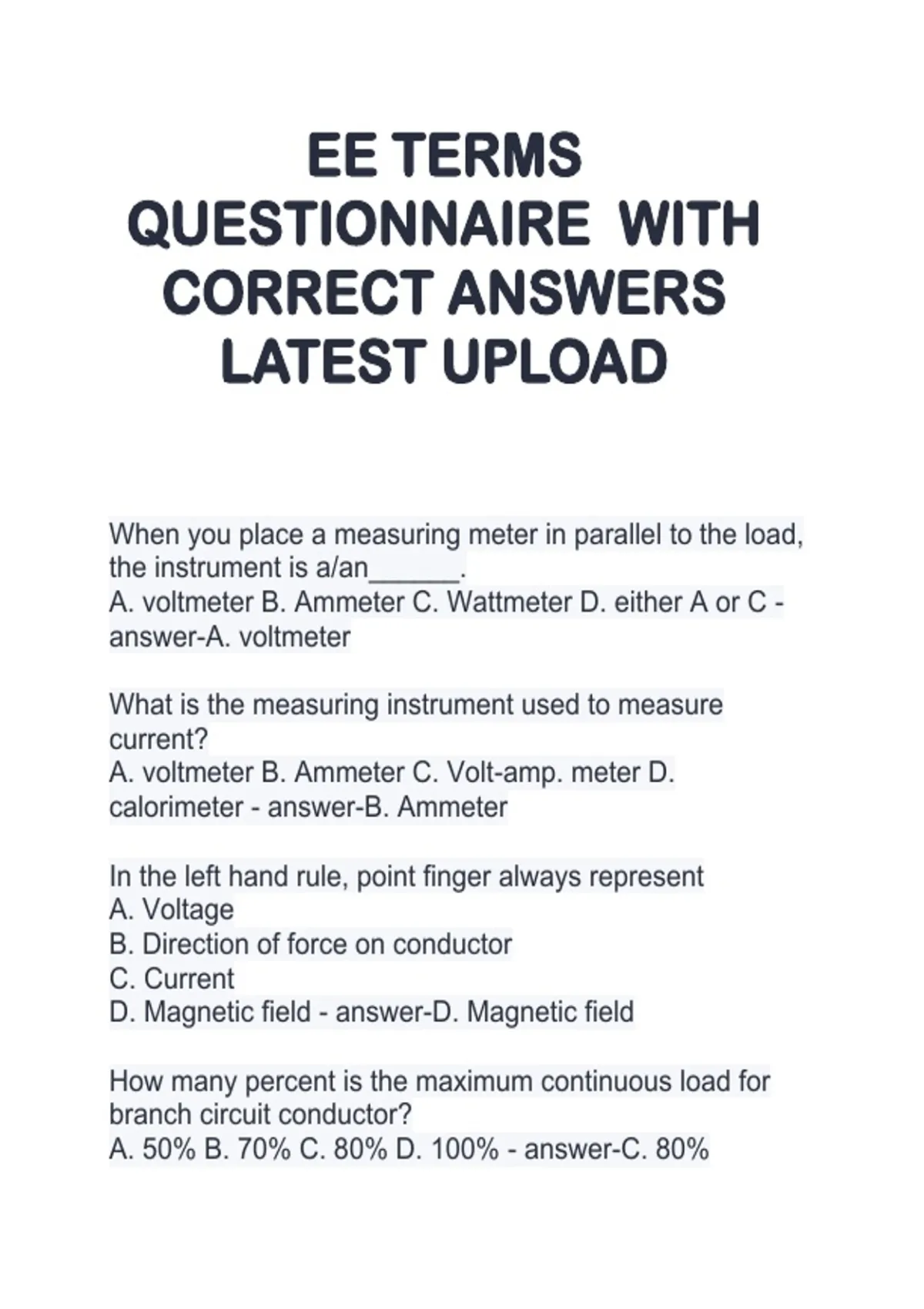 EE TERMS QUESTIONNAIRE WITH CORRECT ANSWERS LATEST UPLOAD

When you place a measuring meter in parallel to the load, the instrument is a/an______.
A. voltmeter B. Ammeter C. Wattmeter D. either A or C - answer-A. voltmeter

What is the measuring instrument used to measure current?
A. voltmeter B. Ammeter C. Volt-amp. meter D. calorimeter - answer-B. Ammeter

In the left hand rule, point finger always represent
A. Voltage
B. Direction of force on conductor
C. Current
D. Magnetic field - answer-D. Magnetic field

How many percent is the maximum continuous load for branch circuit conductor?
A. 50% B. 70% C. 80% D. 100% - answer-C. 80%